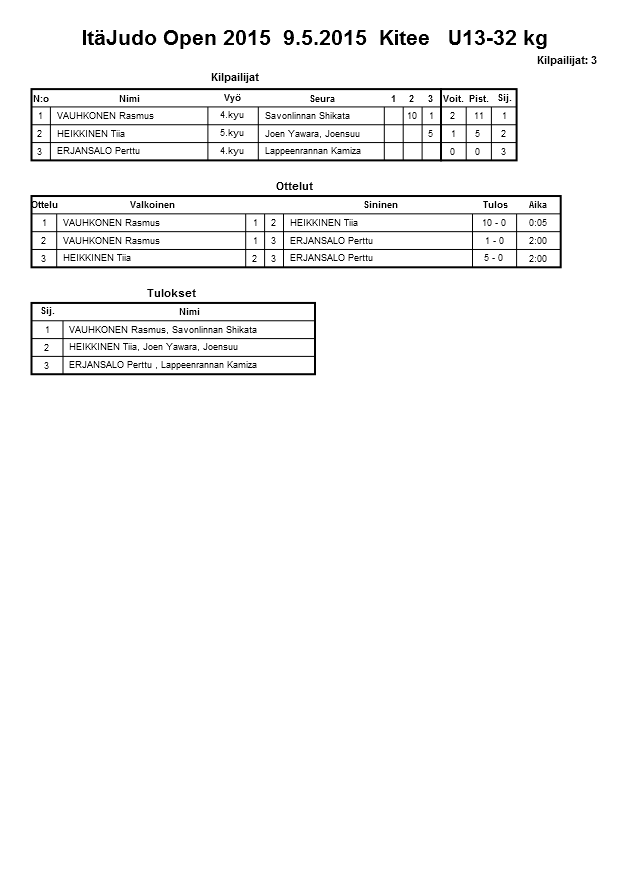 ItäJudo Open 2015 9.5.2015 Kitee U13-32 kg

Kilpailijat: 3

Kilpailijat

| N:o | Nimi | Vyö | Seura | 1 | 2 | 3 | Voit. | Pist. | Sij. |
|---|---|---|---|---|---|---|---|---|---|
| 1 | VAUHKONEN Rasmus | 4.kyu | Savonlinnan Shikata | | 10 | 1 | 2 | 11 | 1 |
| 2 | HEIKKINEN Tiia | 5.kyu | Joen Yawara, Joensuu | | | 5 | 1 | 5 | 2 |
| 3 | ERJANSALO Perttu | 4.kyu | Lappeenrannan Kamiza | | | | 0 | 0 | 3 |

Ottelut

| Ottelu | Valkoinen | | | Sininen | Tulos | Aika |
|---|---|---|---|---|---|---|
| 1 | VAUHKONEN Rasmus | 1 | 2 | HEIKKINEN Tiia | 10 - 0 | 0:05 |
| 2 | VAUHKONEN Rasmus | 1 | 3 | ERJANSALO Perttu | 1 - 0 | 2:00 |
| 3 | HEIKKINEN Tiia | 2 | 3 | ERJANSALO Perttu | 5 - 0 | 2:00 |

Tulokset

| Sij. | Nimi |
|---|---|
| 1 | VAUHKONEN Rasmus, Savonlinnan Shikata |
| 2 | HEIKKINEN Tiia, Joen Yawara, Joensuu |
| 3 | ERJANSALO Perttu , Lappeenrannan Kamiza |